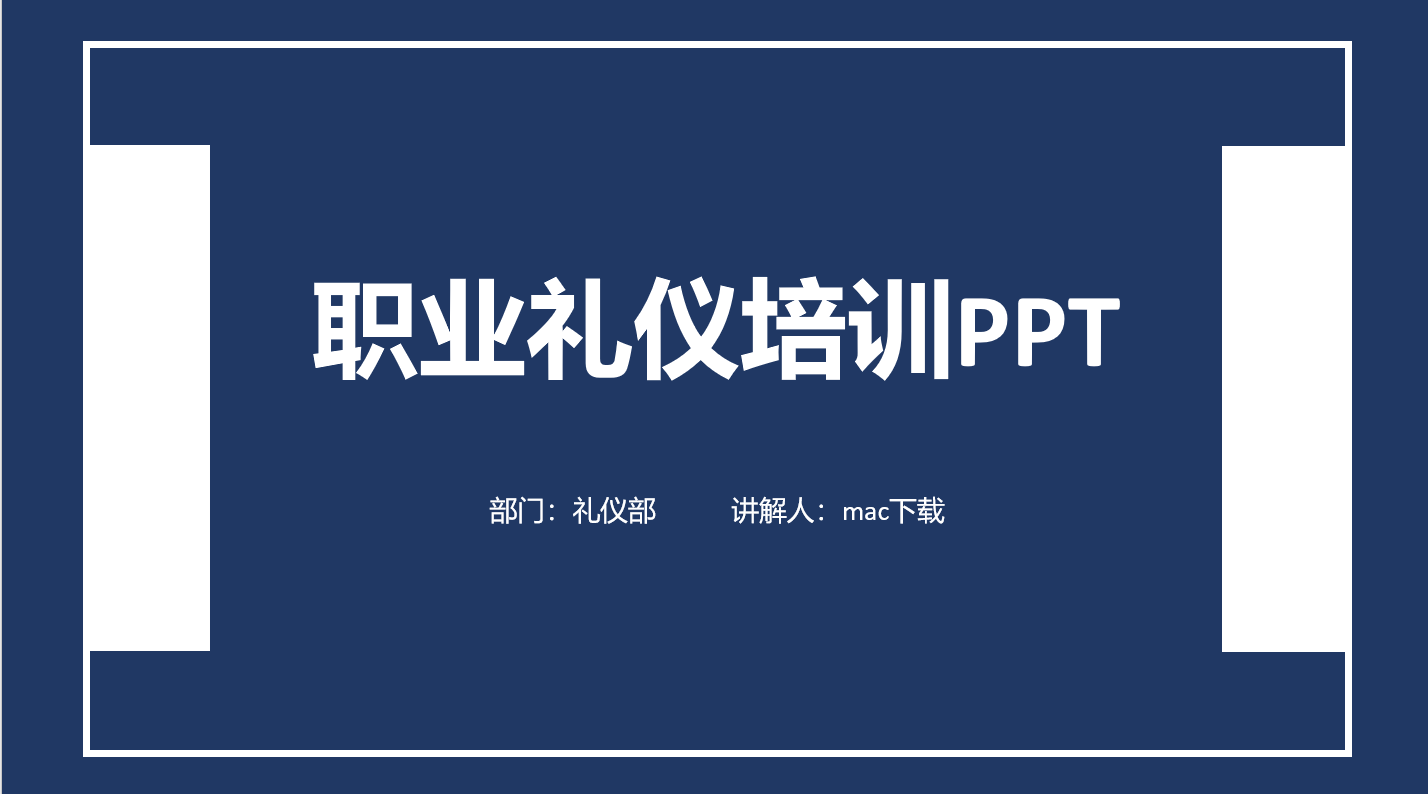 职业礼仪培训PPT

部门：礼仪部　　讲解人：mac下载